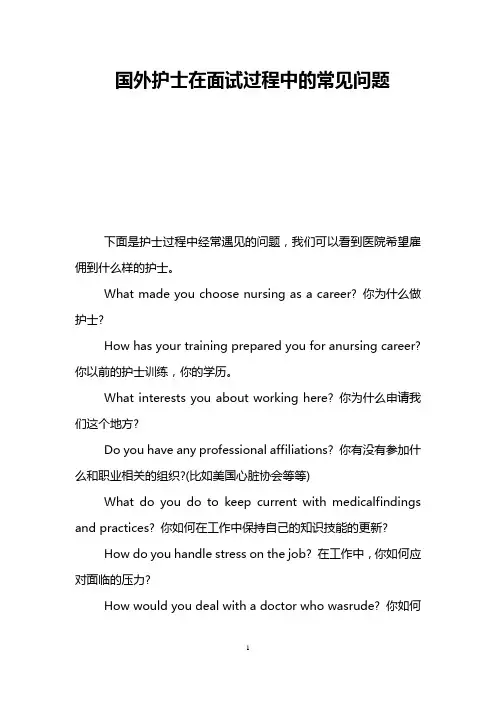 国外护士在面试过程中的常见问题

下面是护士过程中经常遇见的问题，我们可以看到医院希望雇佣到什么样的护士。

What made you choose nursing as a career? 你为什么做护士?

How has your training prepared you for anursing career? 你以前的护士训练，你的学历。

What interests you about working here? 你为什么申请我们这个地方?

Do you have any professional affiliations? 你有没有参加什么和职业相关的组织?(比如美国心脏协会等等)

What do you do to keep current with medicalfindings and practices? 你如何在工作中保持自己的知识技能的更新?

How do you handle stress on the job? 在工作中，你如何应对面临的压力?

How would you deal with a doctor who wasrude? 你如何

1